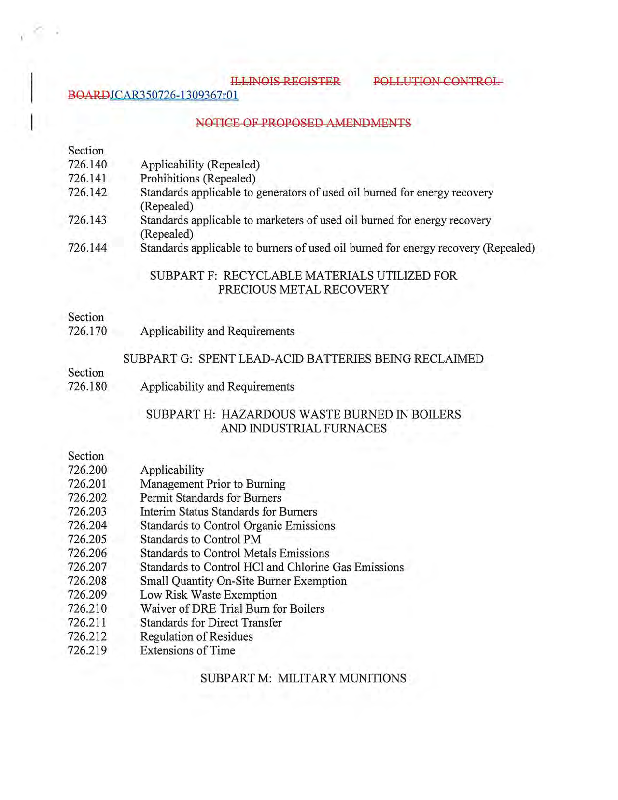 ILLINOIS REGISTER POLLUTION CONTROL BOARDJCAR350726-1309367r01

NOTICE OF PROPOSED AMENDMENTS

Section
726.140 Applicability (Repealed)
726.141 Prohibitions (Repealed)
726.142 Standards applicable to generators of used oil burned for energy recovery (Repealed)
726.143 Standards applicable to marketers of used oil burned for energy recovery (Repealed)
726.144 Standards applicable to burners of used oil burned for energy recovery (Repealed)

SUBPART F: RECYCLABLE MATERIALS UTILIZED FOR PRECIOUS METAL RECOVERY

Section
726.170 Applicability and Requirements

SUBPART G: SPENT LEAD-ACID BATTERIES BEING RECLAIMED

Section
726.180 Applicability and Requirements

SUBPART H: HAZARDOUS WASTE BURNED IN BOILERS AND INDUSTRIAL FURNACES

Section
726.200 Applicability
726.201 Management Prior to Burning
726.202 Permit Standards for Burners
726.203 Interim Status Standards for Burners
726.204 Standards to Control Organic Emissions
726.205 Standards to Control PM
726.206 Standards to Control Metals Emissions
726.207 Standards to Control HCl and Chlorine Gas Emissions
726.208 Small Quantity On-Site Burner Exemption
726.209 Low Risk Waste Exemption
726.210 Waiver of DRE Trial Burn for Boilers
726.211 Standards for Direct Transfer
726.212 Regulation of Residues
726.219 Extensions of Time

SUBPART M: MILITARY MUNITIONS